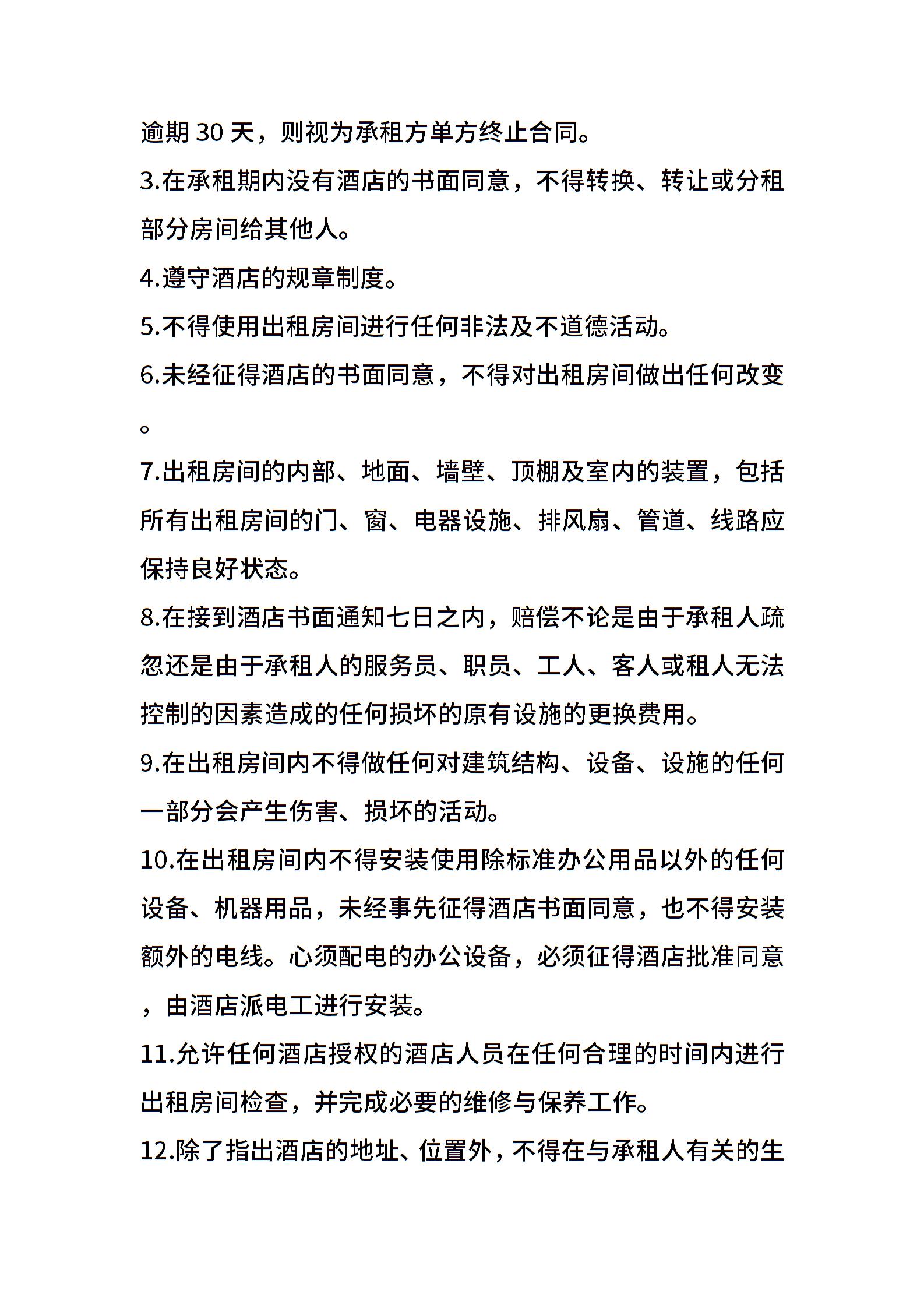 逾期 30 天，则视为承租方单方终止合同。

3.在承租期内没有酒店的书面同意，不得转换、转让或分租部分房间给其他人。

4.遵守酒店的规章制度。

5.不得使用出租房间进行任何非法及不道德活动。

6.未经征得酒店的书面同意，不得对出租房间做出任何改变。

7.出租房间的内部、地面、墙壁、顶棚及室内的装置，包括所有出租房间的门、窗、电器设施、排风扇、管道、线路应保持良好状态。

8.在接到酒店书面通知七日之内，赔偿不论是由于承租人疏忽还是由于承租人的服务员、职员、工人、客人或租人无法控制的因素造成的任何损坏的原有设施的更换费用。

9.在出租房间内不得做任何对建筑结构、设备、设施的任何一部分会产生伤害、损坏的活动。

10.在出租房间内不得安装使用除标准办公用品以外的任何设备、机器用品，未经事先征得酒店书面同意，也不得安装额外的电线。心须配电的办公设备，必须征得酒店批准同意，由酒店派电工进行安装。

11.允许任何酒店授权的酒店人员在任何合理的时间内进行出租房间检查，并完成必要的维修与保养工作。

12.除了指出酒店的地址、位置外，不得在与承租人有关的生